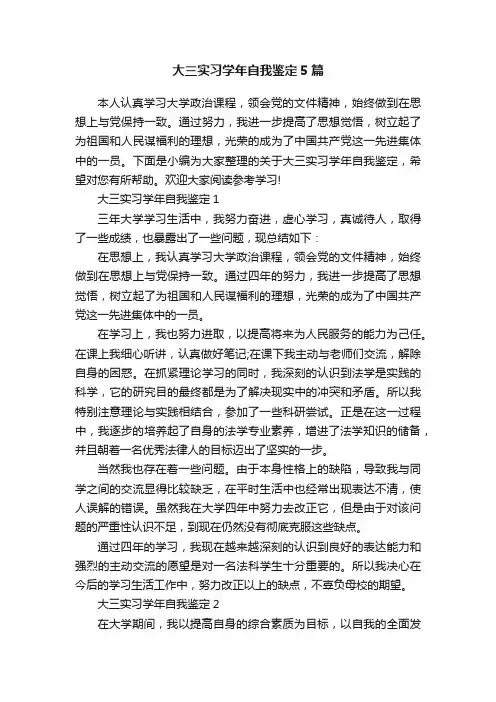 大三实习学年自我鉴定5篇

本人认真学习大学政治课程，领会党的文件精神，始终做到在思想上与党保持一致。通过努力，我进一步提高了思想觉悟，树立起了为祖国和人民谋福利的理想，光荣的成为了中国共产党这一先进集体中的一员。下面是小编为大家整理的关于大三实习学年自我鉴定，希望对您有所帮助。欢迎大家阅读参考学习!

大三实习学年自我鉴定1

三年大学学习生活中，我努力奋进，虚心学习，真诚待人，取得了一些成绩，也暴露出了一些问题，现总结如下：

在思想上，我认真学习大学政治课程，领会党的文件精神，始终做到在思想上与党保持一致。通过四年的努力，我进一步提高了思想觉悟，树立起了为祖国和人民谋福利的理想，光荣的成为了中国共产党这一先进集体中的一员。

在学习上，我也努力进取，以提高将来为人民服务的能力为己任。在课上我细心听讲，认真做好笔记;在课下我主动与老师们交流，解除自身的困惑。在抓紧理论学习的同时，我深刻的认识到法学是实践的科学，它的研究目的最终都是为了解决现实中的冲突和矛盾。所以我特别注意理论与实践相结合，参加了一些科研尝试。正是在这一过程中，我逐步的培养起了自身的法学专业素养，增进了法学知识的储备，并且朝着一名优秀法律人的目标迈出了坚实的一步。

当然我也存在着一些问题。由于本身性格上的缺陷，导致我与同学之间的交流显得比较缺乏，在平时生活中也经常出现表达不清，使人误解的错误。虽然我在大学四年中努力去改正它，但是由于对该问题的严重性认识不足，到现在仍然没有彻底克服这些缺点。

通过四年的学习，我现在越来越深刻的认识到良好的表达能力和强烈的主动交流的愿望是对一名法科学生十分重要的。所以我决心在今后的学习生活工作中，努力改正以上的缺点，不辜负母校的期望。

大三实习学年自我鉴定2

在大学期间，我以提高自身的综合素质为目标，以自我的全面发